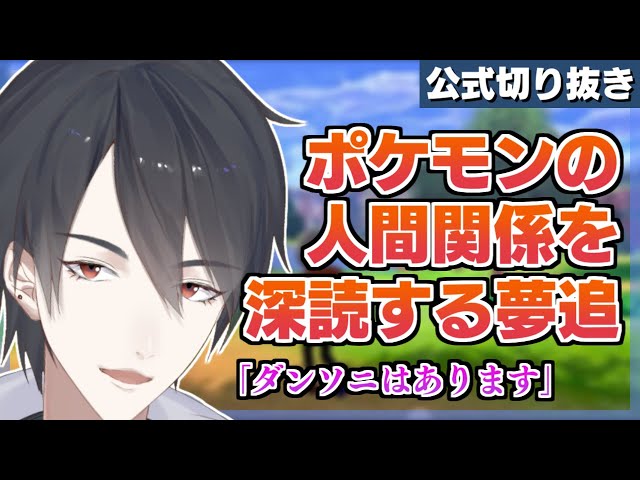 公式切り抜き

ポケモンの
人間関係を
深読する夢追

「ダンソニはあります」